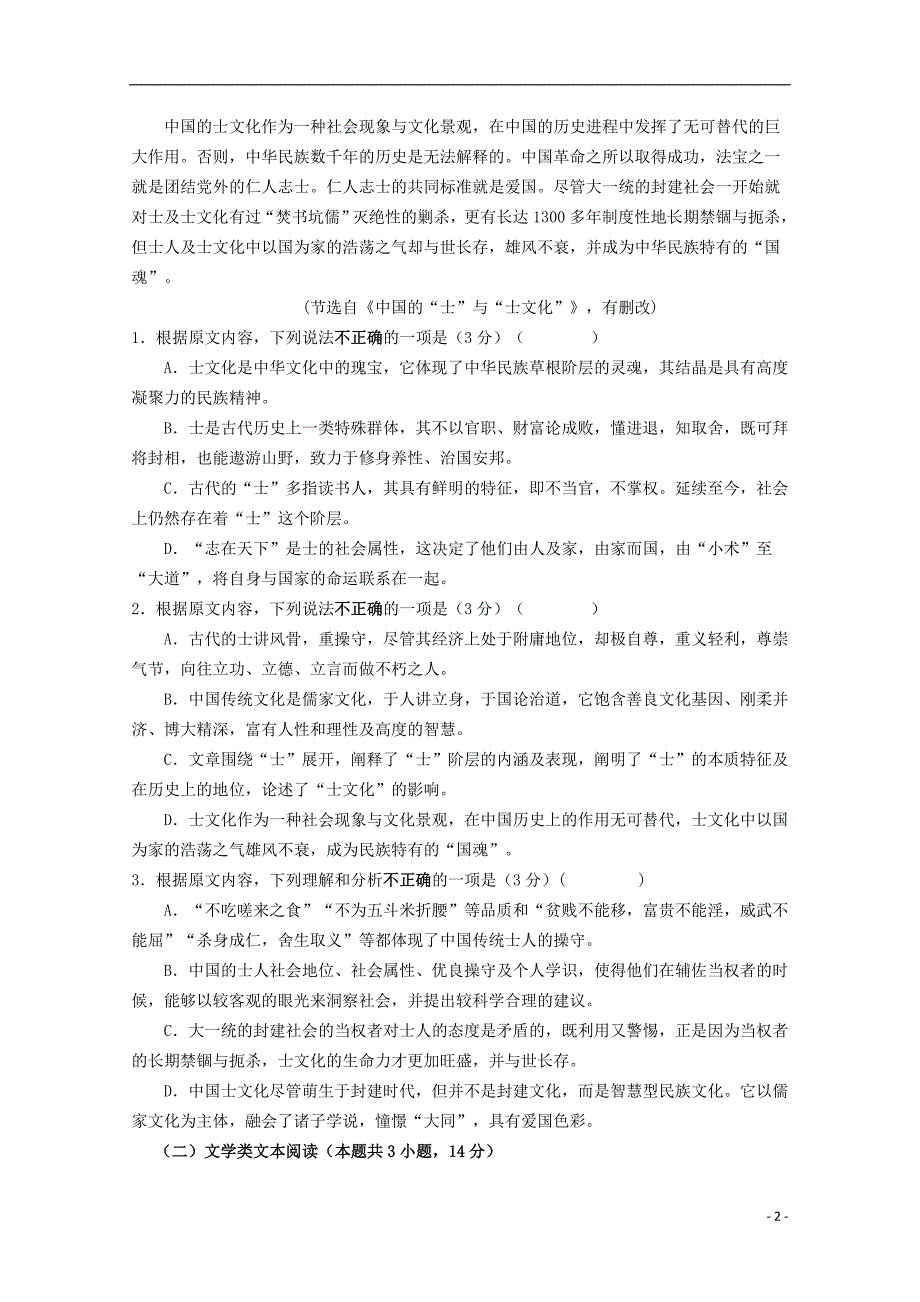 中国的士文化作为一种社会现象与文化景观，在中国的历史进程中发挥了无可替代的巨大作用。否则，中华民族数千年的历史是无法解释的。中国革命之所以取得成功，法宝之一就是团结党外的仁人志士。仁人志士的共同标准就是爱国。尽管大一统的封建社会一开始就对士及士文化有过“焚书坑儒”灭绝性的剿杀，更有长达1300多年制度性地长期禁锢与扼杀，但士人及士文化中以国为家的浩荡之气却与世长存，雄风不衰，并成为中华民族特有的“国魂”。

（节选自《中国的“士”与“士文化”》，有删改）

1．根据原文内容，下列说法不正确的一项是（3分）（　　）

A．士文化是中华文化中的瑰宝，它体现了中华民族草根阶层的灵魂，其结晶是具有高度凝聚力的民族精神。

B．士是古代历史上一类特殊群体，其不以官职、财富论成败，懂进退，知取舍，既可拜将封相，也能遨游山野，致力于修身养性、治国安邦。

C．古代的“士”多指读书人，其具有鲜明的特征，即不当官，不掌权。延续至今，社会上仍然存在着“士”这个阶层。

D．“志在天下”是士的社会属性，这决定了他们由人及家，由家而国，由“小术”至“大道”，将自身与国家的命运联系在一起。

2．根据原文内容，下列说法不正确的一项是（3分）（　　）

A．古代的士讲风骨，重操守，尽管其经济上处于附庸地位，却极自尊，重义轻利，尊崇气节，向往立功、立德、立言而做不朽之人。

B．中国传统文化是儒家文化，于人讲立身，于国论治道，它饱含善良文化基因、刚柔并济、博大精深，富有人性和理性及高度的智慧。

C．文章围绕“士”展开，阐释了“士”阶层的内涵及表现，阐明了“士”的本质特征及在历史上的地位，论述了“士文化”的影响。

D．士文化作为一种社会现象与文化景观，在中国历史上的作用无可替代，士文化中以国为家的浩荡之气雄风不衰，成为民族特有的“国魂”。

3．根据原文内容，下列理解和分析不正确的一项是（3分）（　　）

A．“不吃嗟来之食”“不为五斗米折腰”等品质和“贫贱不能移，富贵不能淫，威武不能屈”“杀身成仁，舍生取义”等都体现了中国传统士人的操守。

B．中国的士人社会地位、社会属性、优良操守及个人学识，使得他们在辅佐当权者的时候，能够以较客观的眼光来洞察社会，并提出较科学合理的建议。

C．大一统的封建社会的当权者对士人的态度是矛盾的，既利用又警惕，正是因为当权者的长期禁锢与扼杀，士文化的生命力才更加旺盛，并与世长存。

D．中国士文化尽管萌生于封建时代，但并不是封建文化，而是智慧型民族文化。它以儒家文化为主体，融会了诸子学说，憧憬“大同”，具有爱国色彩。

（二）文学类文本阅读（本题共3小题，14分）

- 2 -